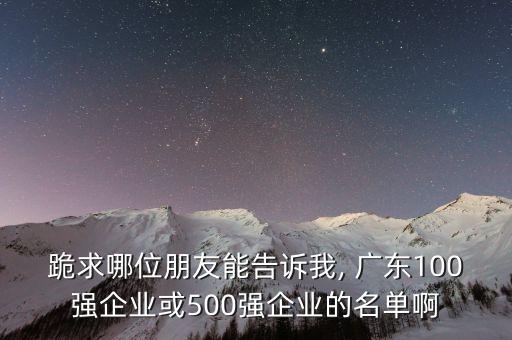 跪求哪位朋友能告诉我, 广东100强企业或500强企业的名单啊